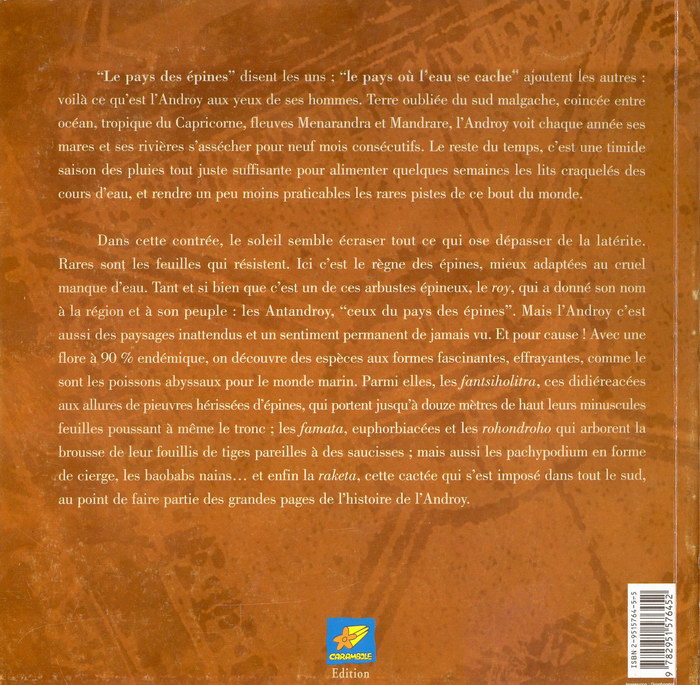 "Le pays des épines" disent les uns ; "le pays où l'eau se cache" ajoutent les autres : voilà ce qu'est l'Androy aux yeux de ses hommes. Terre oubliée du sud malgache, coincée entre océan, tropique du Capricorne, fleuves Menarandra et Mandrare, l'Androy voit chaque année ses mares et ses rivières s'assécher pour neuf mois consécutifs. Le reste du temps, c'est une timide saison des pluies tout juste suffisante pour alimenter quelques semaines les lits craquelés des cours d'eau, et rendre un peu moins praticables les rares pistes de ce bout du monde.

Dans cette contrée, le soleil semble écraser tout ce qui ose dépasser de la latérite. Rares sont les feuilles qui résistent. Ici c'est le règne des épines, mieux adaptées au cruel manque d'eau. Tant et si bien que c'est un de ces arbustes épineux, le roy, qui a donné son nom à la région et à son peuple : les Antandroy, "ceux du pays des épines". Mais l'Androy c'est aussi des paysages inattendus et un sentiment permanent de jamais vu. Et pour cause ! Avec une flore à 90 % endémique, on découvre des espèces aux formes fascinantes, effrayantes, comme le sont les poissons abyssaux pour le monde marin. Parmi elles, les fantsiholitra, ces didiéreacées aux allures de pieuvres hérissées d'épines, qui portent jusqu'à douze mètres de haut leurs minuscules feuilles poussant à même le tronc ; les famata, euphorbiacées et les rohondroho qui arborent la brousse de leur fouillis de tiges pareilles à des saucisses ; mais aussi les pachypodium en forme de cierge, les baobabs nains… et enfin la raketa, cette cactée qui s'est imposé dans tout le sud, au point de faire partie des grandes pages de l'histoire de l'Androy.

CARAMBOLE
Edition

ISBN 2-9515764-5-5
9 782951 576452